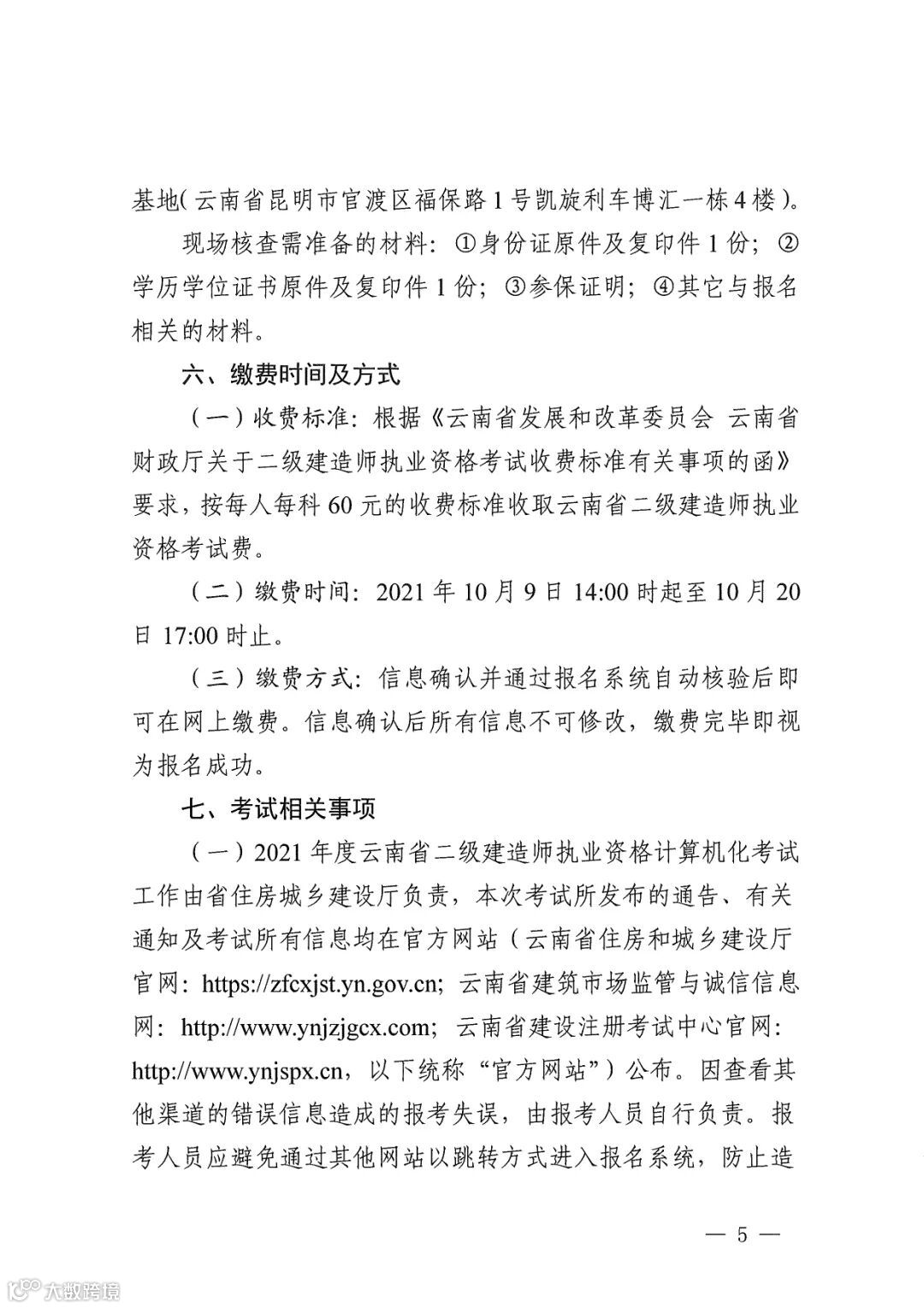 基地（云南省昆明市官渡区福保路1号凯旋利车博汇一栋4楼）。

现场核查需准备的材料：①身份证原件及复印件1份；②学历学位证书原件及复印件1份；③参保证明；④其它与报名相关的材料。

六、缴费时间及方式

（一）收费标准：根据《云南省发展和改革委员会 云南省财政厅关于二级建造师执业资格考试收费标准有关事项的函》要求，按每人每科60元的收费标准收取云南省二级建造师执业资格考试费。

（二）缴费时间：2021年10月9日14:00时起至10月20日17:00时止。

（三）缴费方式：信息确认并通过报名系统自动核验后即可在网上缴费。信息确认后所有信息不可修改，缴费完毕即视为报名成功。

七、考试相关事项

（一）2021年度云南省二级建造师执业资格计算机化考试工作由省住房城乡建设厅负责，本次考试所发布的通告、有关通知及考试所有信息均在官方网站（云南省住房和城乡建设厅官网：https://zfcxjst.yn.gov.cn；云南省建筑市场监管与诚信信息网：http://www.ynjzjgcx.com；云南省建设注册考试中心官网：http://www.ynjspx.cn，以下统称“官方网站”）公布。因查看其他渠道的错误信息造成的报考失误，由报考人员自行负责。报考人员应避免通过其他网站以跳转方式进入报名系统，防止造

— 5 —

大数跨境